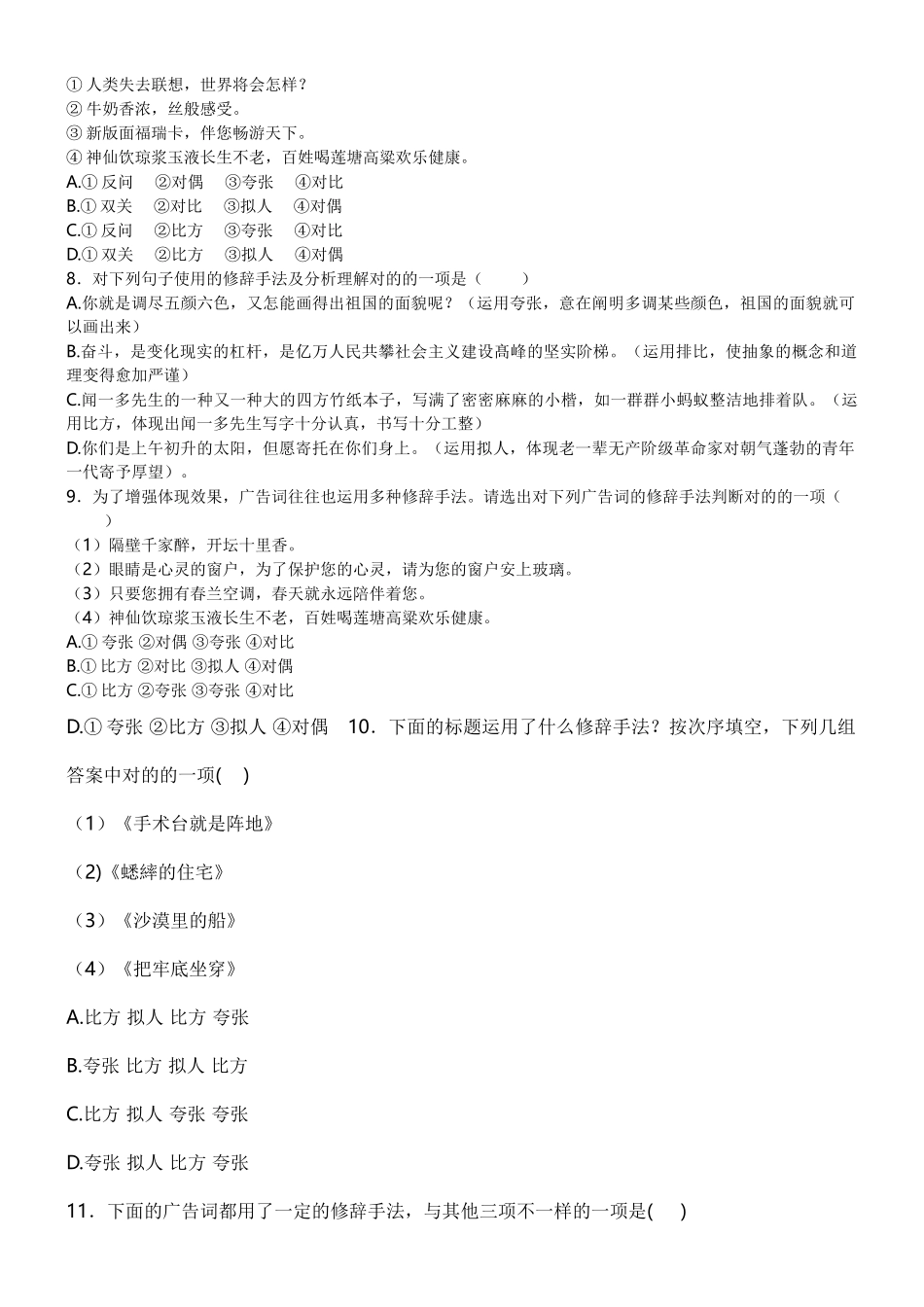 ① 人类失去联想，世界将会怎样？
② 牛奶香浓，丝般感受。
③ 新版面福瑞卡，伴您畅游天下。
④ 神仙饮琼浆玉液长生不老，百姓喝莲塘高粱欢乐健康。
A.① 反问　②对偶　③夸张　④对比
B.① 双关　②对比　③拟人　④对偶
C.① 反问　②比方　③夸张　④对比
D.① 双关　②比方　③拟人　④对偶
8．对下列句子使用的修辞手法及分析理解对的的一项是（　　）
A.你就是调尽五颜六色，又怎能画得出祖国的面貌呢？（运用夸张，意在阐明多调某些颜色，祖国的面貌就可以画出来）
B.奋斗，是变化现实的杠杆，是亿万人民共攀社会主义建设高峰的坚实阶梯。（运用排比，使抽象的概念和道理变得愈加严谨）
C.闻一多先生的一种又一种大的四方竹纸本子，写满了密密麻麻的小楷，如一群群小蚂蚁整洁地排着队。（运用比方，体现出闻一多先生写字十分认真，书写十分工整）
D.你们是上午初升的太阳，但愿寄托在你们身上。（运用拟人，体现老一辈无产阶级革命家对朝气蓬勃的青年一代寄予厚望）。
9．为了增强体现效果，广告词往往也运用多种修辞手法。请选出对下列广告词的修辞手法判断对的的一项（　　）
（1）隔壁千家醉，开坛十里香。
（2）眼睛是心灵的窗户，为了保护您的心灵，请为您的窗户安上玻璃。
（3）只要您拥有春兰空调，春天就永远陪伴着您。
（4）神仙饮琼浆玉液长生不老，百姓喝莲塘高粱欢乐健康。
A.① 夸张 ②对偶 ③夸张 ④对比
B.① 比方 ②对比 ③拟人 ④对偶
C.① 比方 ②夸张 ③夸张 ④对比
D.① 夸张 ②比方 ③拟人 ④对偶　10．下面的标题运用了什么修辞手法？按次序填空，下列几组答案中对的的一项(　)

（1）《手术台就是阵地》

(2)《蟋蟀的住宅》

（3）《沙漠里的船》

（4）《把牢底坐穿》

A.比方 拟人 比方 夸张

B.夸张 比方 拟人 比方

C.比方 拟人 夸张 夸张

D.夸张 拟人 比方 夸张

11．下面的广告词都用了一定的修辞手法，与其他三项不一样的一项是(　)